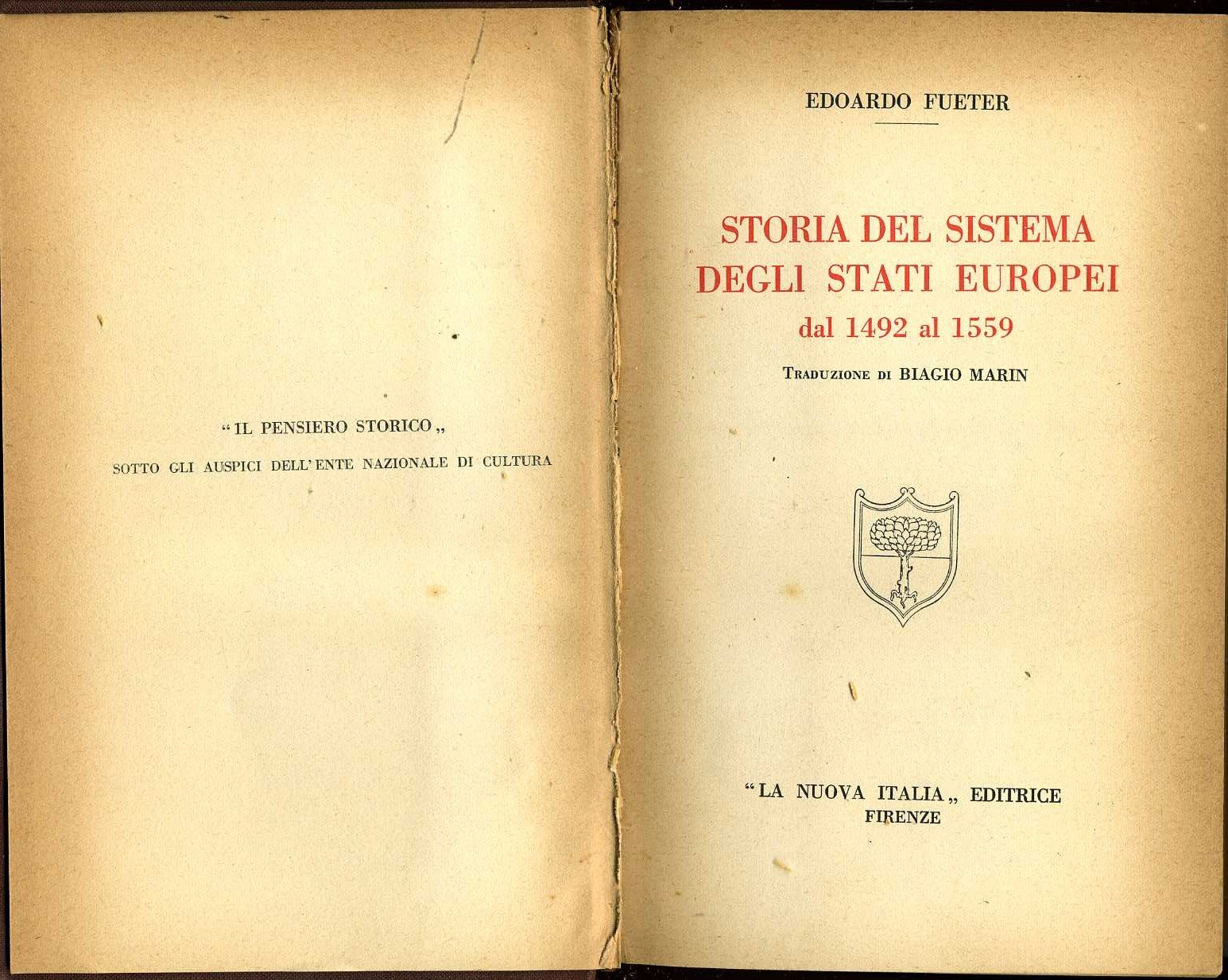 "IL PENSIERO STORICO„
SOTTO GLI AUSPICI DELL'ENTE NAZIONALE DI CULTURA

EDOARDO FUETER

STORIA DEL SISTEMA DEGLI STATI EUROPEI
dal 1492 al 1559

TRADUZIONE DI BIAGIO MARIN

"LA NUOVA ITALIA„ EDITRICE
FIRENZE